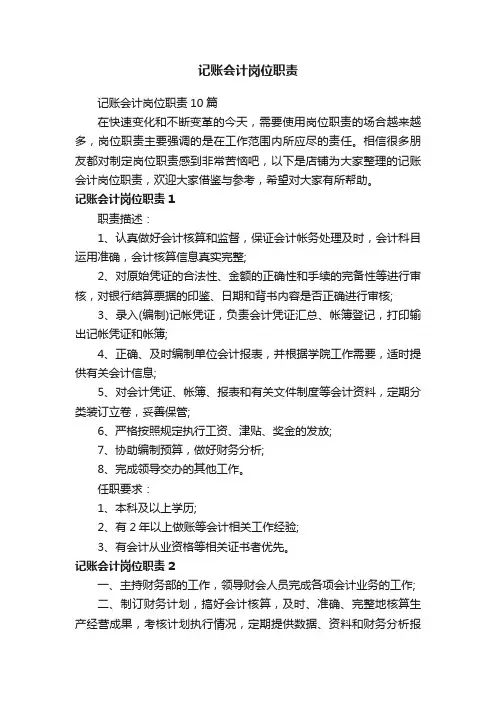 记账会计岗位职责

记账会计岗位职责 10 篇

在快速变化和不断变革的今天，需要使用岗位职责的场合越来越多，岗位职责主要强调的是在工作范围内所应尽的责任。相信很多朋友都对制定岗位职责感到非常苦恼吧，以下是店铺为大家整理的记账会计岗位职责，欢迎大家借鉴与参考，希望对大家有所帮助。

记账会计岗位职责 1

职责描述：

1、认真做好会计核算和监督，保证会计帐务处理及时，会计科目运用准确，会计核算信息真实完整;

2、对原始凭证的合法性、金额的正确性和手续的完备性等进行审核，对银行结算票据的印鉴、日期和背书内容是否正确进行审核;

3、录入(编制)记帐凭证，负责会计凭证汇总、帐簿登记，打印输出记帐凭证和帐簿;

4、正确、及时编制单位会计报表，并根据学院工作需要，适时提供有关会计信息;

5、对会计凭证、帐簿、报表和有关文件制度等会计资料，定期分类装订立卷，妥善保管;

6、严格按照规定执行工资、津贴、奖金的发放;

7、协助编制预算，做好财务分析;

8、完成领导交办的其他工作。

任职要求：

1、本科及以上学历;

2、有 2 年以上做账等会计相关工作经验;

3、有会计从业资格等相关证书者优先。

记账会计岗位职责 2

一、主持财务部的工作，领导财会人员完成各项会计业务的工作;

二、制订财务计划，搞好会计核算，及时、准确、完整地核算生产经营成果，考核计划执行情况，定期提供数据、资料和财务分析报